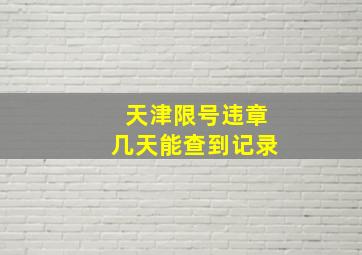 天津限号违章
几天能查到记录